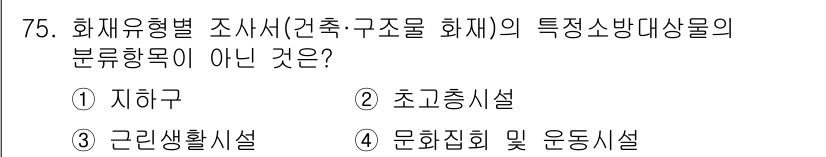 75. 화재유형별 조사서(건축·구조물 화재)의 특정소방대상물의 분류항목이 아닌 것은?

① 지하구
② 초고층시설
③ 근린생활시설
④ 문화집회 및 운동시설